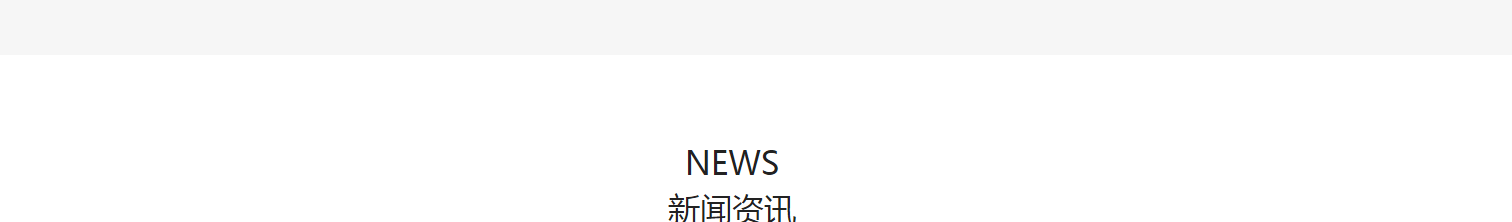 NEWS
新闻资讯